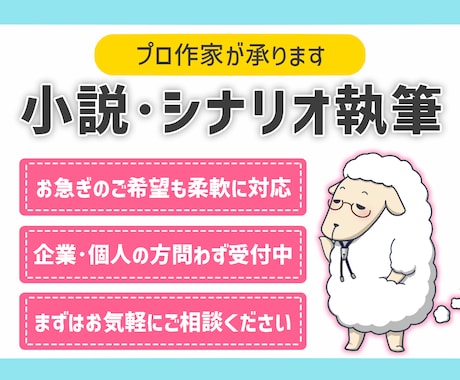 プロ作家が承ります

小説・シナリオ執筆

お急ぎのご希望も柔軟に対応

企業・個人の方問わず受付中

まずはお気軽にご相談ください